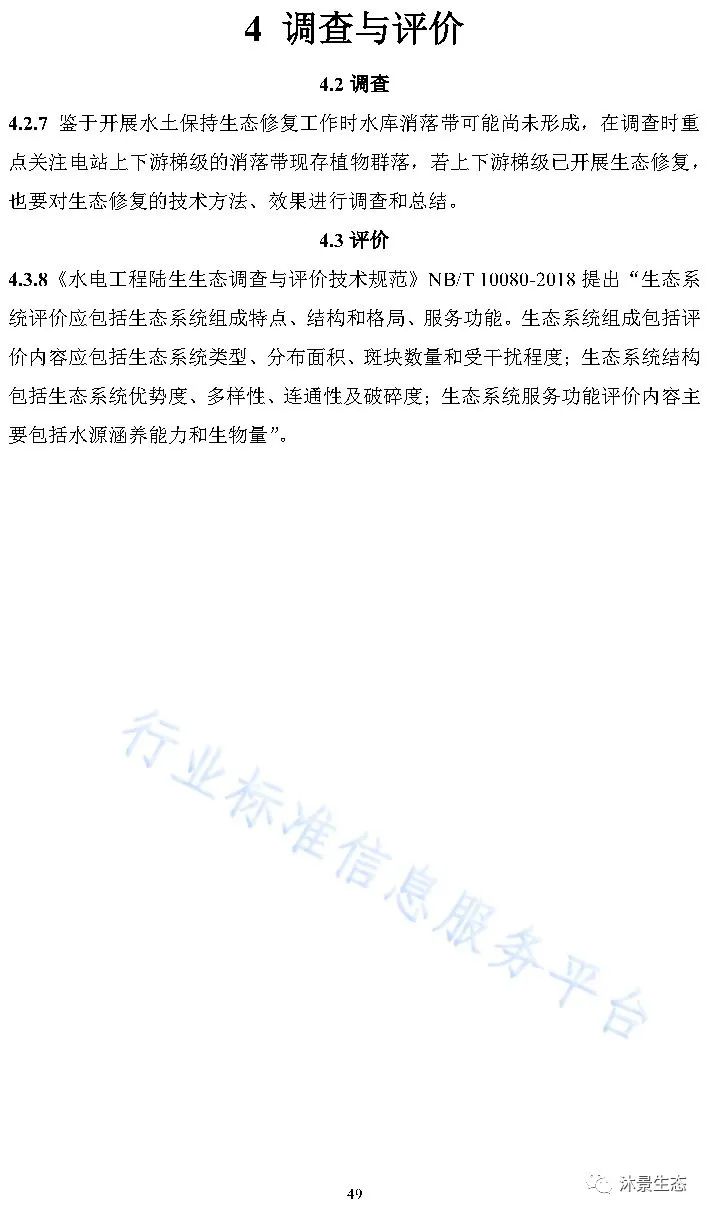 4 调查与评价

4.2 调查

4.2.7 鉴于开展水土保持生态修复工作时水库消落带可能尚未形成，在调查时重点关注电站上下游梯级的消落带现存植物群落，若上下游梯级已开展生态修复，也要对生态修复的技术方法、效果进行调查和总结。

4.3 评价

4.3.8《水电工程陆生生态调查与评价技术规范》NB/T 10080-2018 提出“生态系统评价应包括生态系统组成特点、结构和格局、服务功能。生态系统组成包括评价内容应包括生态系统类型、分布面积、斑块数量和受干扰程度；生态系统结构包括生态系统优势度、多样性、连通性及破碎度；生态系统服务功能评价内容主要包括水源涵养能力和生物量”。

行业标准信息服务平台

49

沐景生态